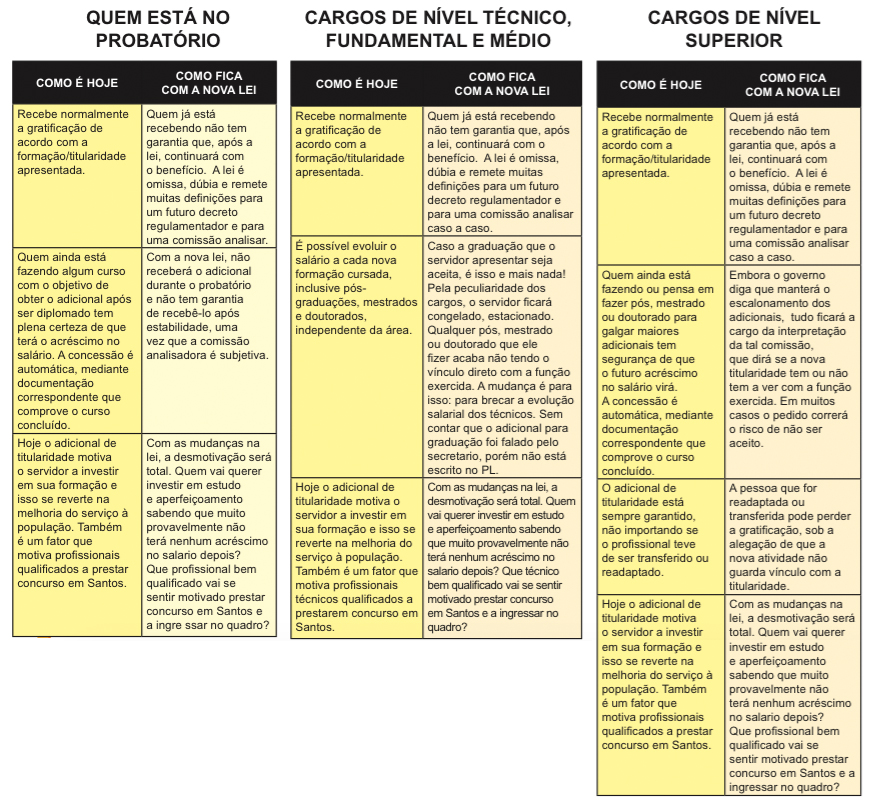 QUEM ESTÁ NO PROBATÓRIO

| COMO É HOJE | COMO FICA COM A NOVA LEI |
|---|---|
| Recebe normalmente a gratificação de acordo com a formação/titularidade apresentada. | Quem já está recebendo não tem garantia que, após a lei, continuará com o benefício. A lei é omissa, dúbia e remete muitas definições para um futuro decreto regulamentador e para uma comissão analisar. |
| Quem ainda está fazendo algum curso com o objetivo de obter o adicional após ser diplomado tem plena certeza de que terá o acréscimo no salário. A concessão é automática, mediante documentação correspondente que comprove o curso concluído. | Com a nova lei, não receberá o adicional durante o probatório e não tem garantia de recebê-lo após estabilidade, uma vez que a comissão analisadora é subjetiva. |
| Hoje o adicional de titularidade motiva o servidor a investir em sua formação e isso se reverte na melhoria do serviço à população. Também é um fator que motiva profissionais qualificados a prestar concurso em Santos. | Com as mudanças na lei, a desmotivação será total. Quem vai querer investir em estudo e aperfeiçoamento sabendo que muito provavelmente não terá nenhum acréscimo no salario depois? Que profissional bem qualificado vai se sentir motivado prestar concurso em Santos e a ingre ssar no quadro? |

CARGOS DE NÍVEL TÉCNICO, FUNDAMENTAL E MÉDIO

| COMO É HOJE | COMO FICA COM A NOVA LEI |
|---|---|
| Recebe normalmente a gratificação de acordo com a formação/titularidade apresentada. | Quem já está recebendo não tem garantia que, após a lei, continuará com o benefício. A lei é omissa, dúbia e remete muitas definições para um futuro decreto regulamentador e para uma comissão analisar caso a caso. |
| É possível evoluir o salário a cada nova formação cursada, inclusive pós-graduações, mestrados e doutorados, independente da área. | Caso a graduação que o servidor apresentar seja aceita, é isso e mais nada! Pela peculiaridade dos cargos, o servidor ficará congelado, estacionado. Qualquer pós, mestrado ou doutorado que ele fizer acaba não tendo o vínculo direto com a função exercida. A mudança é para isso: para brecar a evolução salarial dos técnicos. Sem contar que o adicional para graduação foi falado pelo secretario, porém não está escrito no PL. |
| Hoje o adicional de titularidade motiva o servidor a investir em sua formação e isso se reverte na melhoria do serviço à população. Também é um fator que motiva profissionais técnicos qualificados a prestarem concurso em Santos. | Com as mudanças na lei, a desmotivação será total. Quem vai querer investir em estudo e aperfeiçoamento sabendo que muito provavelmente não terá nenhum acréscimo no salario depois? Que técnico bem qualificado vai se sentir motivado prestar concurso em Santos e a ingressar no quadro? |

CARGOS DE NÍVEL SUPERIOR

| COMO É HOJE | COMO FICA COM A NOVA LEI |
|---|---|
| Recebe normalmente a gratificação de acordo com a formação/titularidade apresentada. | Quem já está recebendo não tem garantia que, após a lei, continuará com o benefício. A lei é omissa, dúbia e remete muitas definições para um futuro decreto regulamentador e para uma comissão analisar caso a caso. |
| Quem ainda está fazendo ou pensa em fazer pós, mestrado ou doutorado para galgar maiores adicionais tem segurança de que o futuro acréscimo no salário virá. A concessão é automática, mediante documentação correspondente que comprove o curso concluído. | Embora o governo diga que manterá o escalonamento dos adicionais, tudo ficará a cargo da interpretação da tal comissão, que dirá se a nova titularidade tem ou não tem a ver com a função exercida. Em muitos casos o pedido correrá o risco de não ser aceito. |
| O adicional de titularidade está sempre garantido, não importando se o profissional teve de ser transferido ou readaptado. | A pessoa que for readaptada ou transferida pode perder a gratificação, sob a alegação de que a nova atividade não guarda vínculo com a titularidade. |
| Hoje o adicional de titularidade motiva o servidor a investir em sua formação e isso se reverte na melhoria do serviço à população. Também é um fator que motiva profissionais qualificados a prestar concurso em Santos. | Com as mudanças na lei, a desmotivação será total. Quem vai querer investir em estudo e aperfeiçoamento sabendo que muito provavelmente não terá nenhum acréscimo no salario depois? Que profissional bem qualificado vai se sentir motivado prestar concurso em Santos e a ingressar no quadro? |